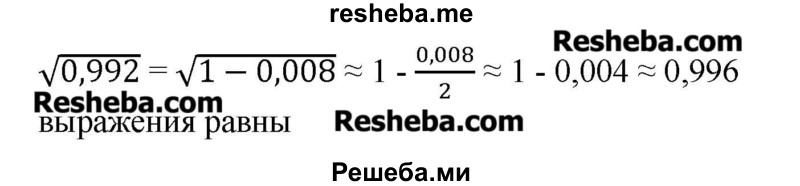 resheba.me

Resheba.com

$\sqrt{0,992} = \sqrt{1 - 0,008} \approx 1 - \frac{0,008}{2} \approx 1 - 0,004 \approx 0,996$

Resheba.com

выражения равны

Resheba.com

Решеба.ми